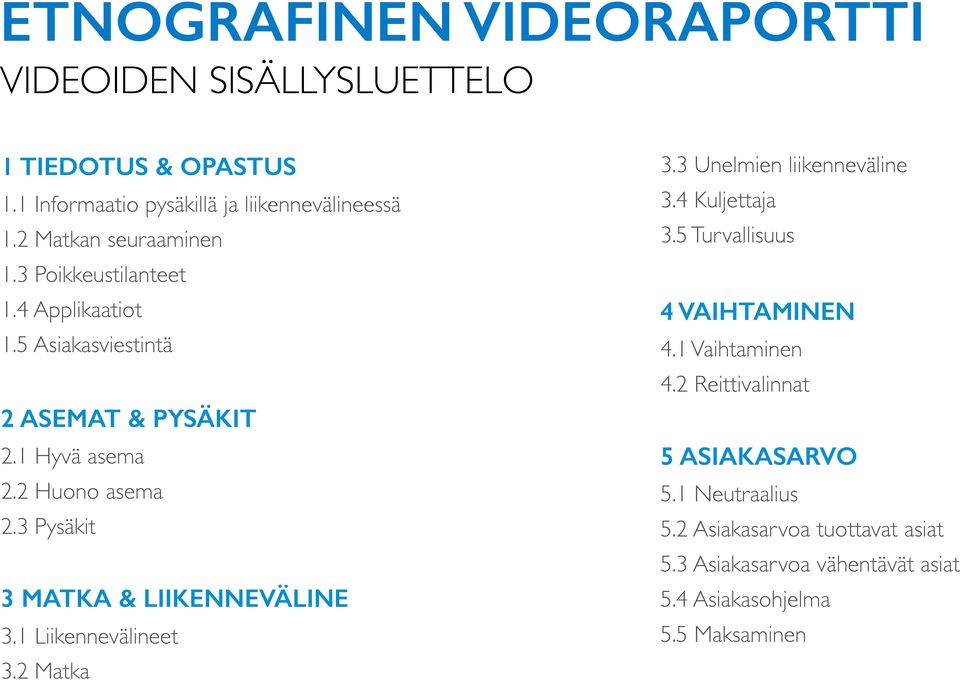 ETNOGRAFINEN VIDEORAPORTTI
VIDEOIDEN SISÄLLYSLUETTELO

1 TIEDOTUS & OPASTUS
1.1 Informaatio pysäkillä ja liikennevälineessä
1.2 Matkan seuraaminen
1.3 Poikkeustilanteet
1.4 Applikaatiot
1.5 Asiakasviestintä

2 ASEMAT & PYSÄKIT
2.1 Hyvä asema
2.2 Huono asema
2.3 Pysäkit

3 MATKA & LIIKENNEVÄLINE
3.1 Liikennevälineet
3.2 Matka
3.3 Unelmien liikenneväline
3.4 Kuljettaja
3.5 Turvallisuus

4 VAIHTAMINEN
4.1 Vaihtaminen
4.2 Reittivalinnat

5 ASIAKASARVO
5.1 Neutraalius
5.2 Asiakasarvoa tuottavat asiat
5.3 Asiakasarvoa vähentävät asiat
5.4 Asiakasohjelma
5.5 Maksaminen